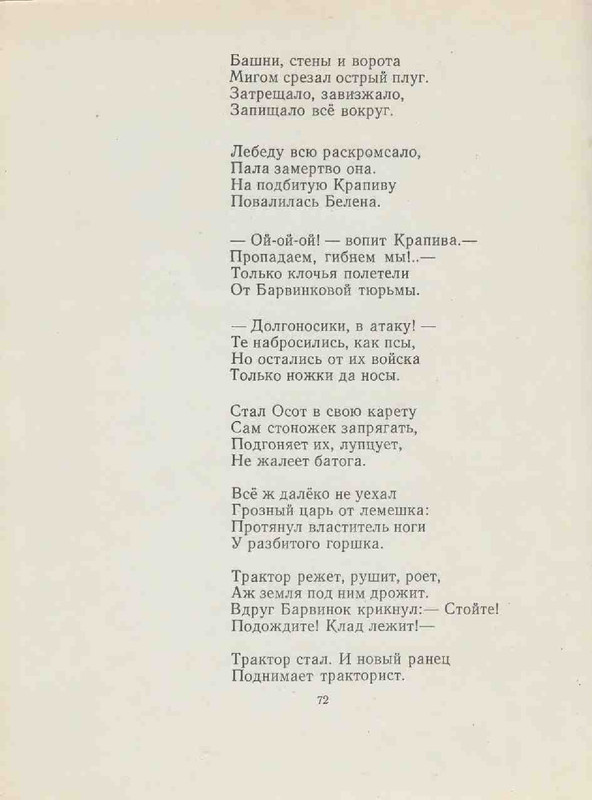 Башни, стены и ворота
Мигом срезал острый плуг.
Затрещало, завизжало,
Запищало всё вокруг.

Лебеду всю раскромсало,
Пала замертво она.
На подбитую Крапиву
Повалилась Белена.

— Ой-ой-ой! — вопит Крапива.—
Пропадаем, гибнем мы!..—
Только клочья полетели
От Барвинковой тюрьмы.

— Долгоносики, в атаку! —
Те набросились, как псы,
Но остались от их войска
Только ножки да носы.

Стал Осот в свою карету
Сам стоножек запрягать,
Подгоняет их, лупцует,
Не жалеет батога.

Всё ж далёко не уехал
Грозный царь от лемешка:
Протянул властитель ноги
У разбитого горшка.

Трактор режет, рушит, роет,
Аж земля под ним дрожит.
Вдруг Барвинок крикнул:— Стойте!
Подождите! Клад лежит!—

Трактор стал. И новый ранец
Поднимает тракторист.

72